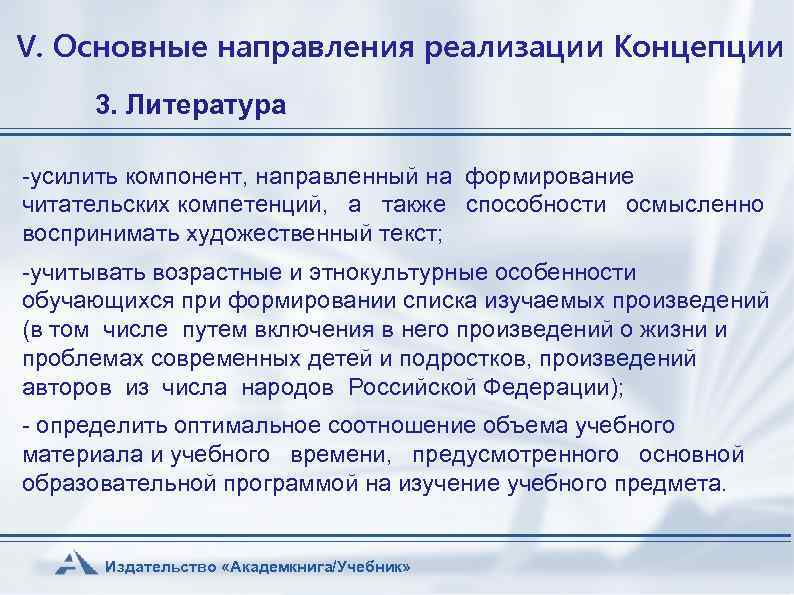 V. Основные направления реализации Концепции

3. Литература

-усилить компонент, направленный на формирование читательских компетенций, а также способности осмысленно воспринимать художественный текст;

-учитывать возрастные и этнокультурные особенности обучающихся при формировании списка изучаемых произведений (в том числе путем включения в него произведений о жизни и проблемах современных детей и подростков, произведений авторов из числа народов Российской Федерации);

- определить оптимальное соотношение объема учебного материала и учебного времени, предусмотренного основной образовательной программой на изучение учебного предмета.

Издательство «Академкнига/Учебник»